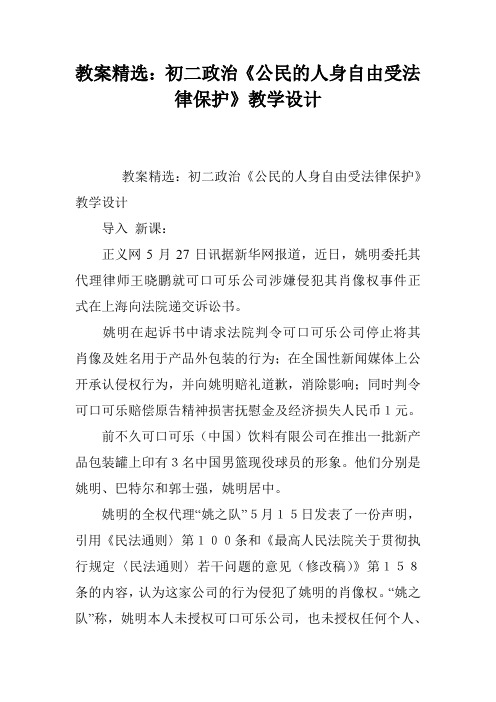 教案精选：初二政治《公民的人身自由受法律保护》教学设计

教案精选：初二政治《公民的人身自由受法律保护》教学设计

导入 新课：

正义网 5 月 27 日讯据新华网报道，近日，姚明委托其代理律师王晓鹏就可口可乐公司涉嫌侵犯其肖像权事件正式在上海向法院递交诉讼书。

姚明在起诉书中请求法院判令可口可乐公司停止将其肖像及姓名用于产品外包装的行为；在全国性新闻媒体上公开承认侵权行为，并向姚明赔礼道歉，消除影响；同时判令可口可乐赔偿原告精神损害抚慰金及经济损失人民币 1 元。

前不久可口可乐（中国）饮料有限公司在推出一批新产品包装罐上印有 3 名中国男篮现役球员的形象。他们分别是姚明、巴特尔和郭士强，姚明居中。

姚明的全权代理“姚之队”5 月 1 5 日发表了一份声明，引用《民法通则》第 1 0 0 条和《最高人民法院关于贯彻执行规定〈民法通则〉若干问题的意见（修改稿）》第 1 5 8 条的内容，认为这家公司的行为侵犯了姚明的肖像权。“姚之队”称，姚明本人未授权可口可乐公司，也未授权任何个人、